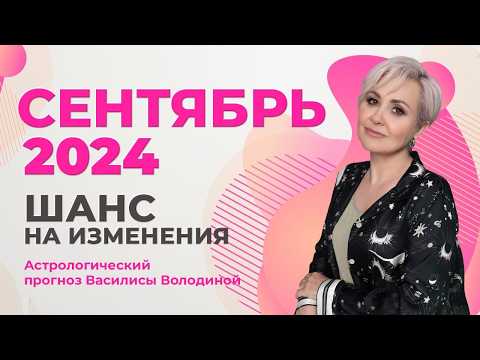 СЕНТЯБРЬ 2024

ШАНС НА ИЗМЕНЕНИЯ

Астрологический прогноз Василисы Володиной